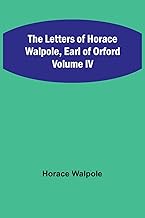 The Letters of Horace Walpole, Earl of Orford Volume IV

Horace Walpole